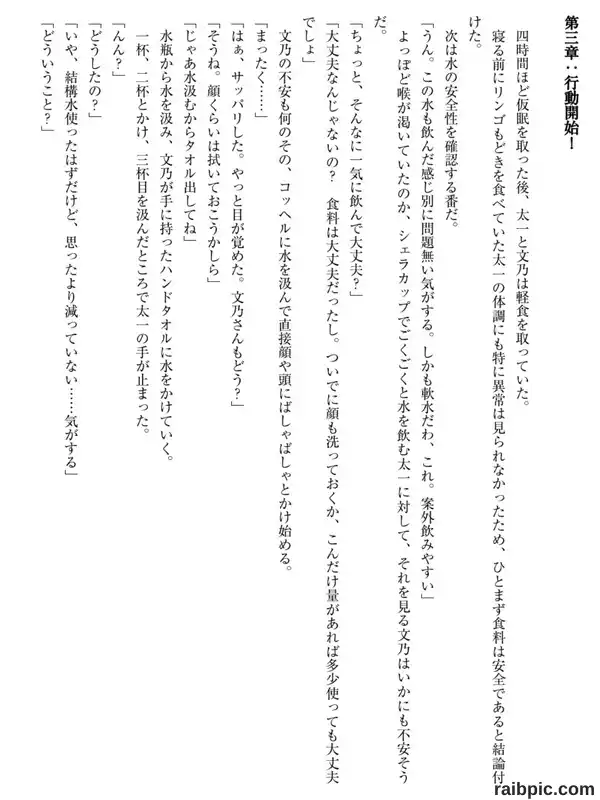 第三章：行動開始！

四時間ほど仮眠を取った後、太一と文乃は軽食を取っていた。

寝る前にリンゴもどきを食べていた太一の体調にも特に異常は見られなかったため、ひとまず食料は安全であると結論付けた。

次は水の安全性を確認する番だ。

「うん。この水も飲んだ感じ別に問題無い気がする。しかも軟水だわ、これ。案外飲みやすい」

よっぽど喉が渇いていたのか、シェラカップでごくごくと水を飲む太一に対して、それを見る文乃はいかにも不安そうだ。

「ちょっと、そんなに一気に飲んで大丈夫？」

「大丈夫なんじゃないの？　食料は大丈夫だったし。ついでに顔も洗っておくか、こんだけ量があれば多少使っても大丈夫でしょ」

文乃の不安も何のその、コッヘルに水を汲んで直接顔や頭にばしゃばしゃとかけ始める。

「まったく……」

「はぁ、サッパリした。やっと目が覚めた。文乃さんもどう？」

「そうね。顔くらいは拭いておこうかしら」

「じゃあ水汲むからタオル出してね」

水瓶から水を汲み、文乃が手に持ったハンドタオルに水をかけていく。

一杯、二杯とかけ、三杯目を汲んだところで太一の手が止まった。

「んん？」

「どうしたの？」

「いや、結構水使ったはずだけど、思ったより減っていない……気がする」

「どういうこと？」

raibpic.com